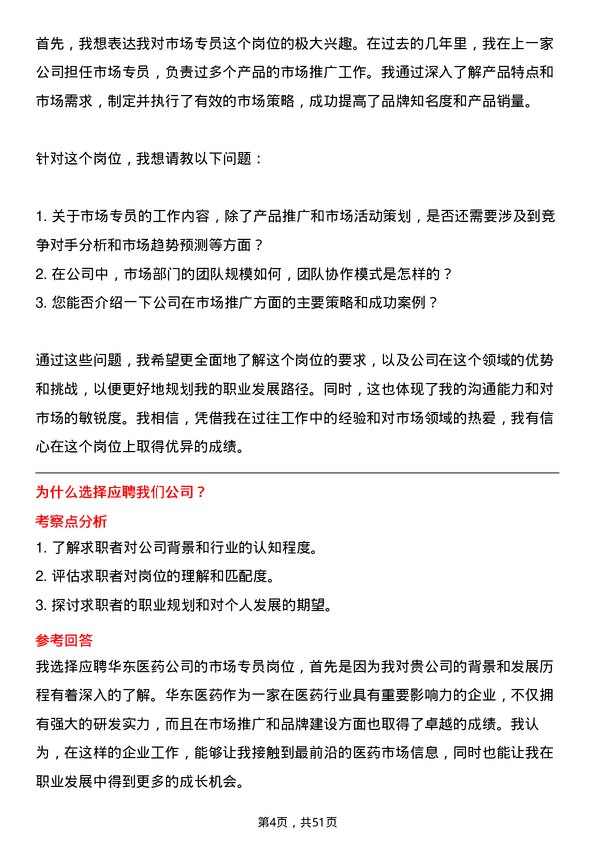 首先，我想表达我对市场专员这个岗位的极大兴趣。在过去的几年里，我在上一家公司担任市场专员，负责过多个产品的市场推广工作。我通过深入了解产品特点和市场需求，制定并执行了有效的市场策略，成功提高了品牌知名度和产品销量。

针对这个岗位，我想请教以下问题：

1. 关于市场专员的工作内容，除了产品推广和市场活动策划，是否还需要涉及到竞争对手分析和市场趋势预测等方面？
2. 在公司中，市场部门的团队规模如何，团队协作模式是怎样的？
3. 您能否介绍一下公司在市场推广方面的主要策略和成功案例？

通过这些问题，我希望更全面地了解这个岗位的要求，以及公司在这个领域的优势和挑战，以便更好地规划我的职业发展路径。同时，这也体现了我的沟通能力和对市场的敏锐度。我相信，凭借我在过往工作中的经验和对市场领域的热爱，我有信心在这个岗位上取得优异的成绩。

为什么选择应聘我们公司？

考察点分析

1. 了解求职者对公司背景和行业的认知程度。
2. 评估求职者对岗位的理解和匹配度。
3. 探讨求职者的职业规划和对个人发展的期望。

参考回答

我选择应聘华东医药公司的市场专员岗位，首先是因为我对贵公司的背景和发展历程有着深入的了解。华东医药作为一家在医药行业具有重要影响力的企业，不仅拥有强大的研发实力，而且在市场推广和品牌建设方面也取得了卓越的成绩。我认为，在这样的企业工作，能够让我接触到最前沿的医药市场信息，同时也能让我在职业发展中得到更多的成长机会。

第4页，共51页